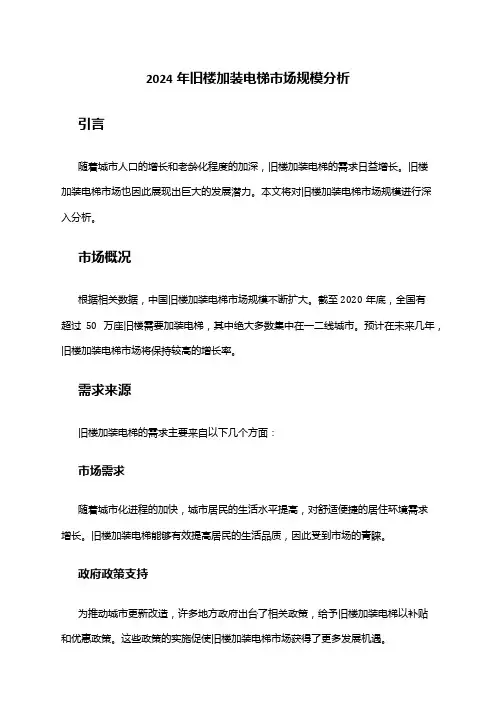 2024 年旧楼加装电梯市场规模分析

引言

随着城市人口的增长和老龄化程度的加深，旧楼加装电梯的需求日益增长。旧楼加装电梯市场也因此展现出巨大的发展潜力。本文将对旧楼加装电梯市场规模进行深入分析。

市场概况

根据相关数据，中国旧楼加装电梯市场规模不断扩大。截至 2020 年底，全国有超过 50 万座旧楼需要加装电梯，其中绝大多数集中在一二线城市。预计在未来几年，旧楼加装电梯市场将保持较高的增长率。

需求来源

旧楼加装电梯的需求主要来自以下几个方面：

市场需求

随着城市化进程的加快，城市居民的生活水平提高，对舒适便捷的居住环境需求增长。旧楼加装电梯能够有效提高居民的生活品质，因此受到市场的青睐。

政府政策支持

为推动城市更新改造，许多地方政府出台了相关政策，给予旧楼加装电梯以补贴和优惠政策。这些政策的实施促使旧楼加装电梯市场获得了更多发展机遇。